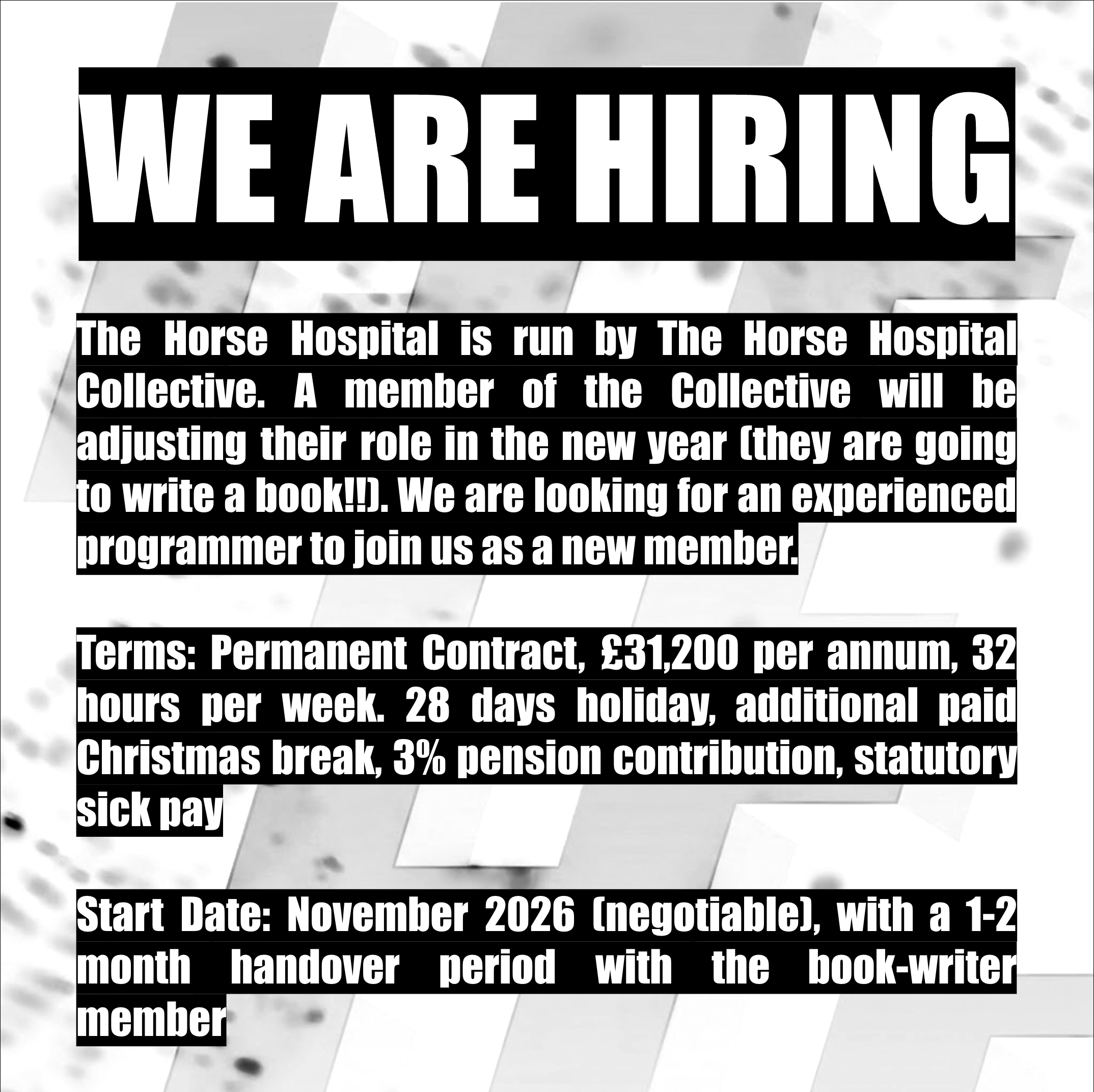 WE ARE HIRING

The Horse Hospital is run by The Horse Hospital Collective. A member of the Collective will be adjusting their role in the new year (they are going to write a book!!). We are looking for an experienced programmer to join us as a new member.

Terms: Permanent Contract, £31,200 per annum, 32 hours per week. 28 days holiday, additional paid Christmas break, 3% pension contribution, statutory sick pay

Start Date: November 2026 (negotiable), with a 1-2 month handover period with the book-writer member